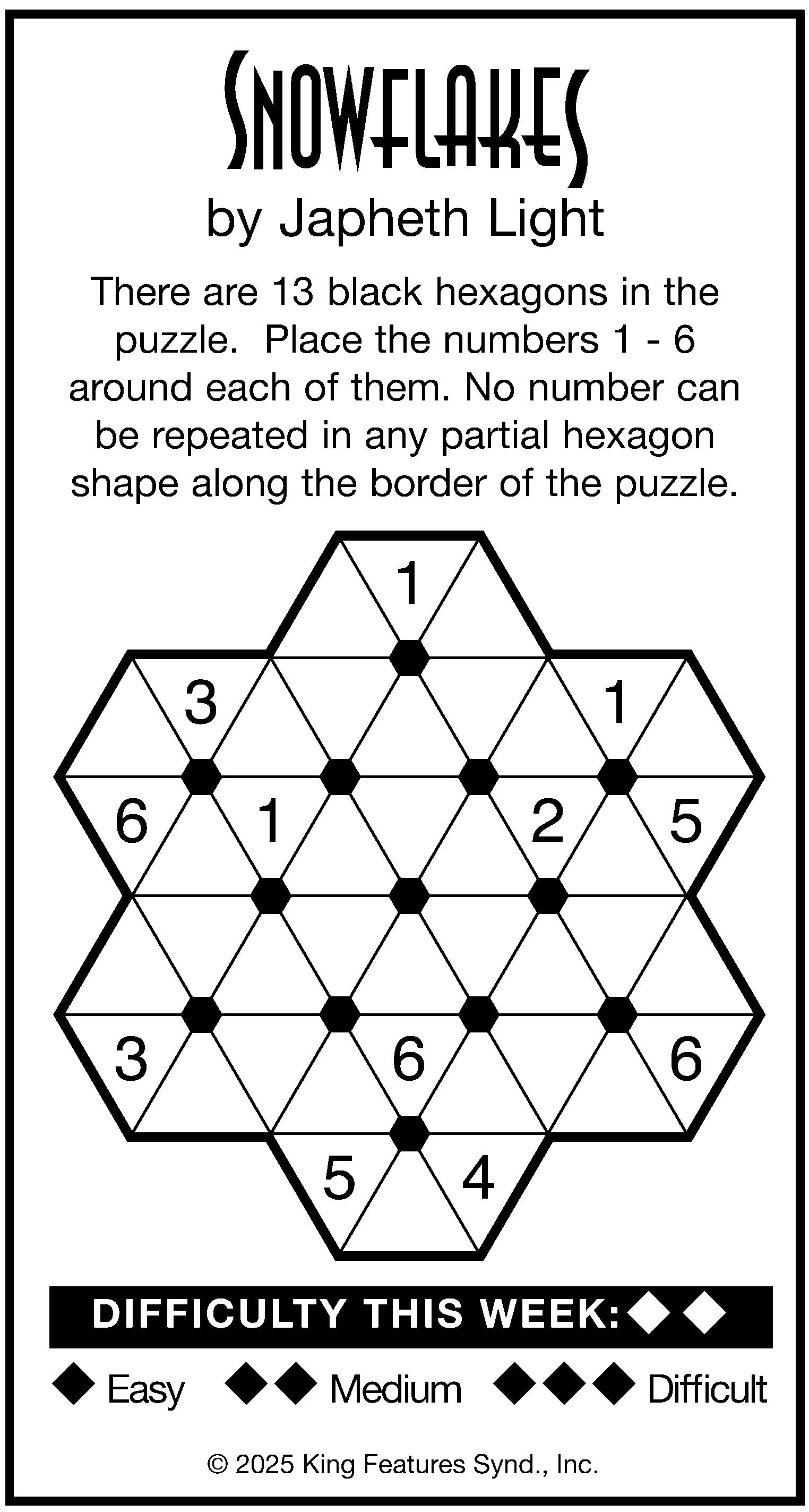 SNOWFLAKES
by Japheth Light

There are 13 black hexagons in the puzzle. Place the numbers 1 - 6 around each of them. No number can be repeated in any partial hexagon shape along the border of the puzzle.

1
3
1
6
1
2
5
3
6
6
5
4

DIFFICULTY THIS WEEK: ◆◆

◆ Easy ◆◆ Medium ◆◆◆ Difficult

© 2025 King Features Synd., Inc.